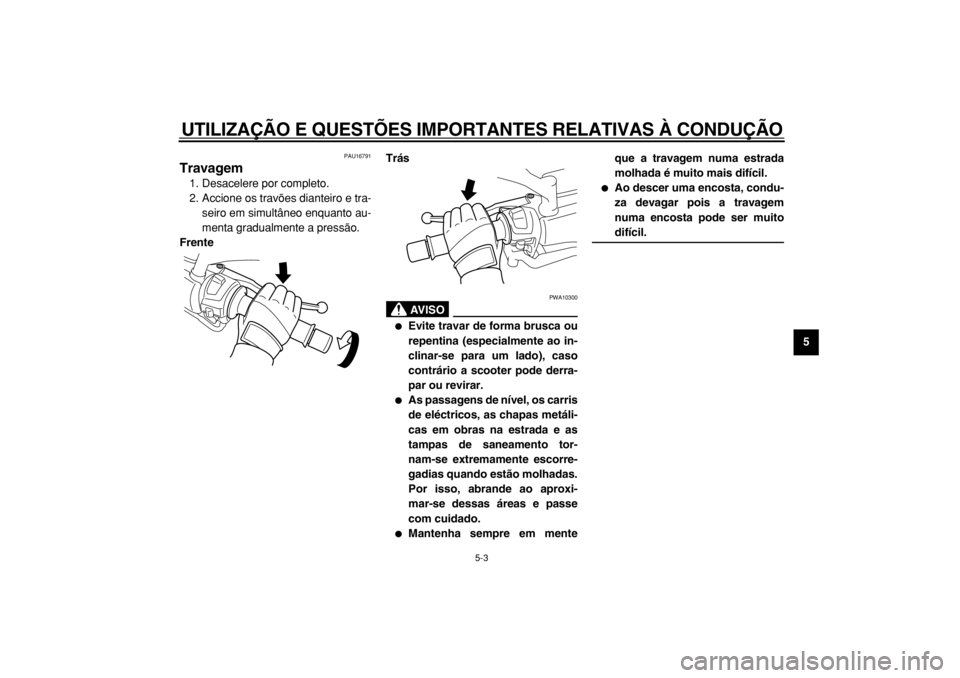 UTILIZAÇÃO E QUESTÕES IMPORTANTES RELATIVAS À CONDUÇÃO

PAU16791

Travagem

1. Desacelere por completo.
2. Accione os travões dianteiro e traseiro em simultâneo enquanto aumenta gradualmente a pressão.

Frente

Trás

PWA10300

AVISO

● Evite travar de forma brusca ou repentina (especialmente ao inclinar-se para um lado), caso contrário a scooter pode derrapar ou revirar.
● As passagens de nível, os carris de eléctricos, as chapas metálicas em obras na estrada e as tampas de saneamento tornam-se extremamente escorregadias quando estão molhadas. Por isso, abrande ao aproximar-se dessas áreas e passe com cuidado.
● Mantenha sempre em mente que a travagem numa estrada molhada é muito mais difícil.
● Ao descer uma encosta, conduza devagar pois a travagem numa encosta pode ser muito difícil.

5

5-3

carmanualsonline.info